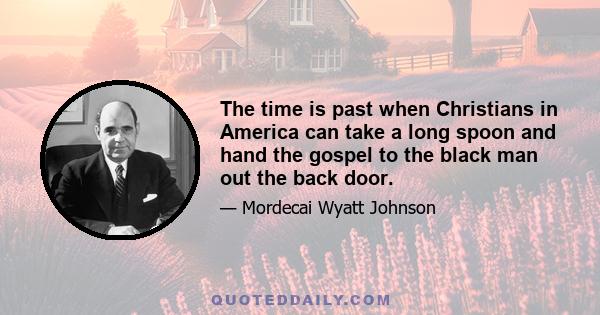 The time is past when Christians in America can take a long spoon and hand the gospel to the black man out the back door.

— Mordecai Wyatt Johnson

QUOTEDDAILY.COM